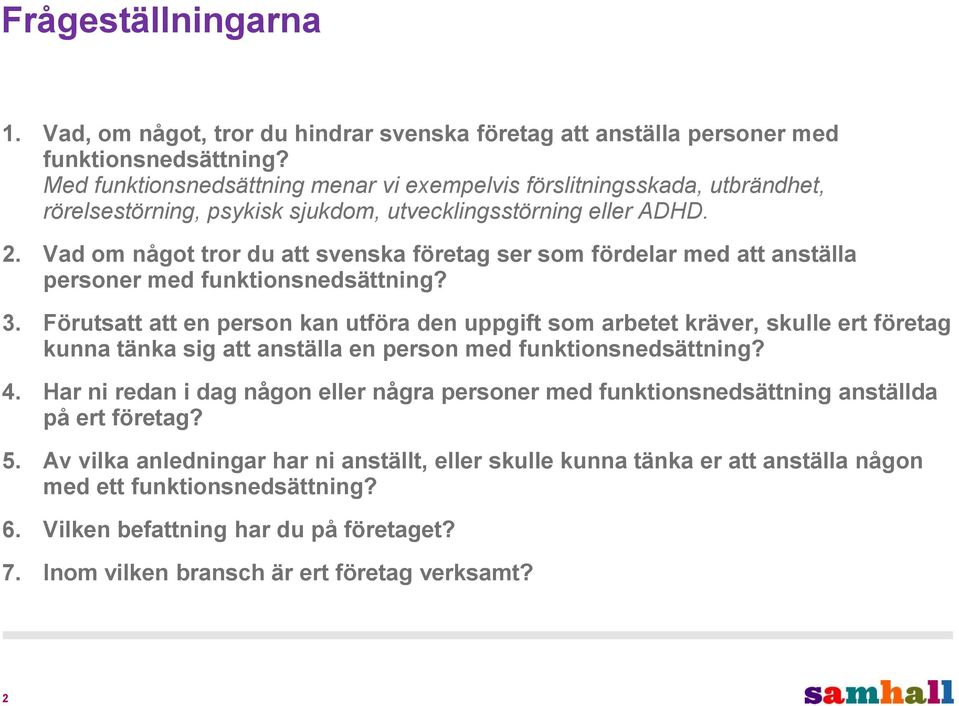 Frågeställningarna

1. Vad, om något, tror du hindrar svenska företag att anställa personer med funktionsnedsättning?
Med funktionsnedsättning menar vi exempelvis förslitningsskada, utbrändhet, rörelsestörning, psykisk sjukdom, utvecklingsstörning eller ADHD.

2. Vad om något tror du att svenska företag ser som fördelar med att anställa personer med funktionsnedsättning?

3. Förutsatt att en person kan utföra den uppgift som arbetet kräver, skulle ert företag kunna tänka sig att anställa en person med funktionsnedsättning?

4. Har ni redan i dag någon eller några personer med funktionsnedsättning anställda på ert företag?

5. Av vilka anledningar har ni anställt, eller skulle kunna tänka er att anställa någon med ett funktionsnedsättning?

6. Vilken befattning har du på företaget?

7. Inom vilken bransch är ert företag verksamt?

2

samhall